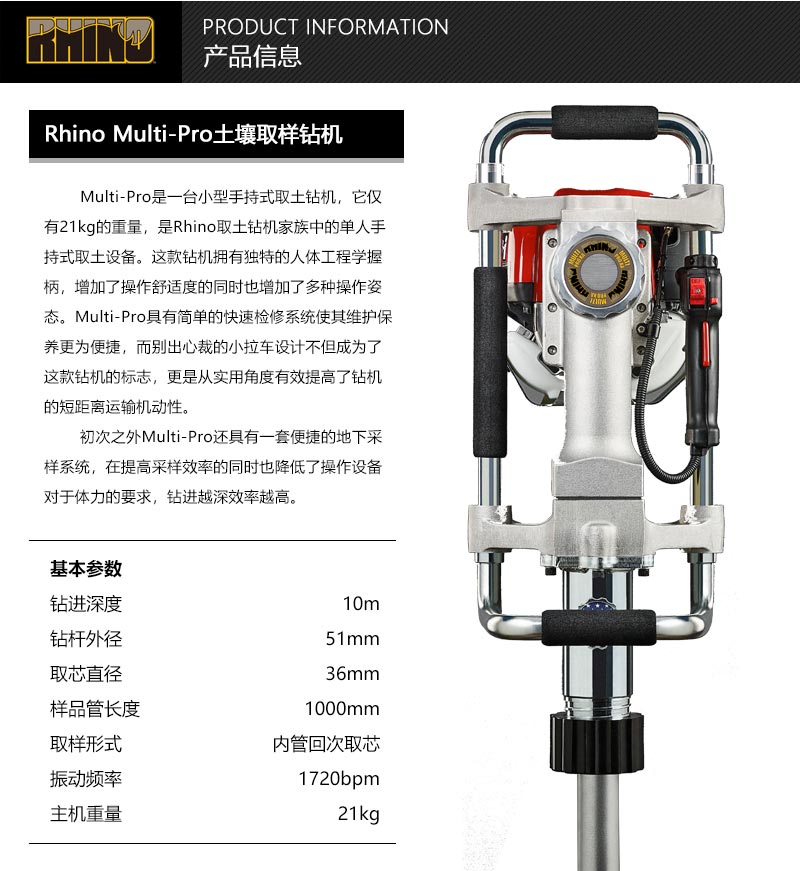 RHINO

PRODUCT INFORMATION
产品信息

Rhino Multi-Pro土壤取样钻机

Multi-Pro是一台小型手持式取土钻机，它仅有21kg的重量，是Rhino取土钻机家族中的单人手持式取土设备。这款钻机拥有独特的人体工程学握柄，增加了操作舒适度的同时也增加了多种操作姿态。Multi-Pro具有简单的快速检修系统使其维护保养更为便捷，而别出心裁的小拉车设计不但成为了这款钻机的标志，更是从实用角度有效提高了钻机的短距离运输机动性。

初次之外Multi-Pro还具有一套便捷的地下采样系统，在提高采样效率的同时也降低了操作设备对于体力的要求，钻进越深效率越高。

基本参数
钻进深度 10m
钻杆外径 51mm
取芯直径 36mm
样品管长度 1000mm
取样形式 内管回次取芯
振动频率 1720bpm
主机重量 21kg